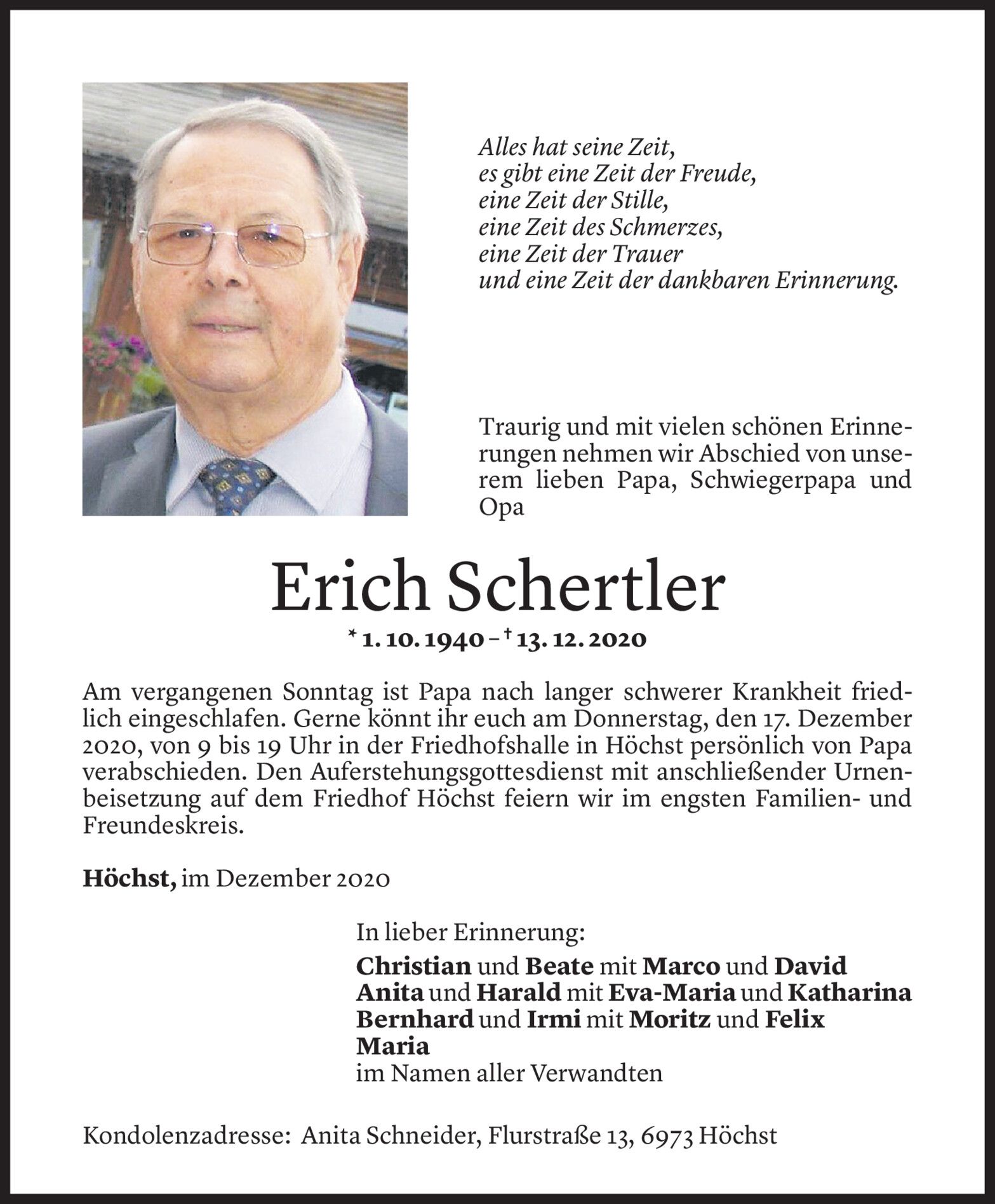 Alles hat seine Zeit,
es gibt eine Zeit der Freude,
eine Zeit der Stille,
eine Zeit des Schmerzes,
eine Zeit der Trauer
und eine Zeit der dankbaren Erinnerung.

Traurig und mit vielen schönen Erinnerungen nehmen wir Abschied von unserem lieben Papa, Schwiegerpapa und Opa

Erich Schertler

* 1. 10. 1940 – † 13. 12. 2020

Am vergangenen Sonntag ist Papa nach langer schwerer Krankheit friedlich eingeschlafen. Gerne könnt ihr euch am Donnerstag, den 17. Dezember 2020, von 9 bis 19 Uhr in der Friedhofshalle in Höchst persönlich von Papa verabschieden. Den Auferstehungsgottesdienst mit anschließender Urnenbeisetzung auf dem Friedhof Höchst feiern wir im engsten Familien- und Freundeskreis.

Höchst, im Dezember 2020

In lieber Erinnerung:
Christian und Beate mit Marco und David
Anita und Harald mit Eva-Maria und Katharina
Bernhard und Irmi mit Moritz und Felix
Maria
im Namen aller Verwandten

Kondolenzadresse: Anita Schneider, Flurstraße 13, 6973 Höchst